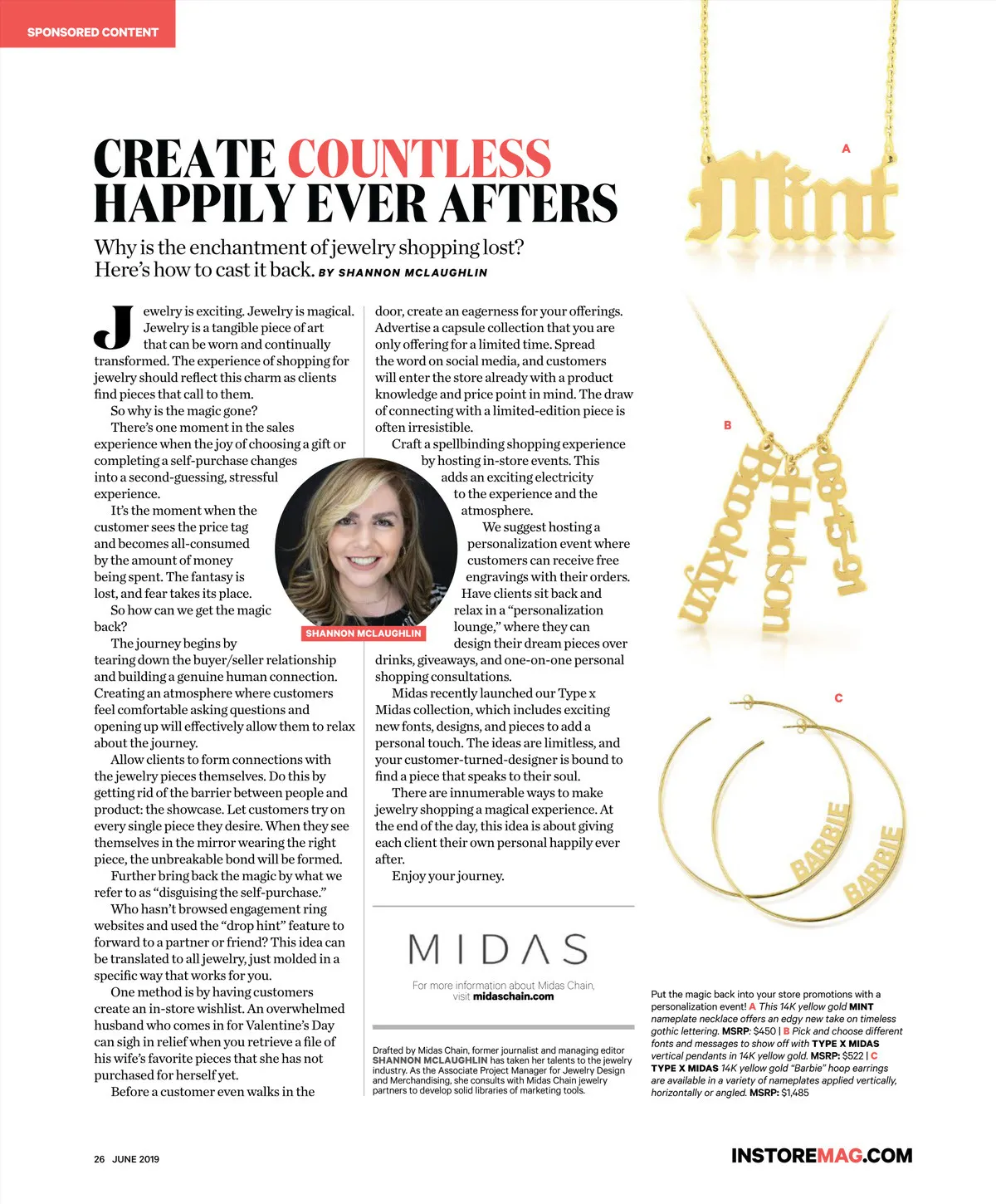 SPONSORED CONTENT

CREATE COUNTLESS HAPPILY EVER AFTERS

Why is the enchantment of jewelry shopping lost? Here's how to cast it back. BY SHANNON MCLAUGHLIN

Jewelry is exciting. Jewelry is magical. Jewelry is a tangible piece of art that can be worn and continually transformed. The experience of shopping for jewelry should reflect this charm as clients find pieces that call to them.

So why is the magic gone?

There's one moment in the sales experience when the joy of choosing a gift or completing a self-purchase changes into a second-guessing, stressful experience.

It's the moment when the customer sees the price tag and becomes all-consumed by the amount of money being spent. The fantasy is lost, and fear takes its place.

So how can we get the magic back?

The journey begins by tearing down the buyer/seller relationship and building a genuine human connection. Creating an atmosphere where customers feel comfortable asking questions and opening up will effectively allow them to relax about the journey.

Allow clients to form connections with the jewelry pieces themselves. Do this by getting rid of the barrier between people and product: the showcase. Let customers try on every single piece they desire. When they see themselves in the mirror wearing the right piece, the unbreakable bond will be formed.

Further bring back the magic by what we refer to as "disguising the self-purchase."

Who hasn't browsed engagement ring websites and used the "drop hint" feature to forward to a partner or friend? This idea can be translated to all jewelry, just molded in a specific way that works for you.

One method is by having customers create an in-store wishlist. An overwhelmed husband who comes in for Valentine's Day can sigh in relief when you retrieve a file of his wife's favorite pieces that she has not purchased for herself yet.

Before a customer even walks in the door, create an eagerness for your offerings. Advertise a capsule collection that you are only offering for a limited time. Spread the word on social media, and customers will enter the store already with a product knowledge and price point in mind. The draw of connecting with a limited-edition piece is often irresistible.

Craft a spellbinding shopping experience by hosting in-store events. This adds an exciting electricity to the experience and the atmosphere.

We suggest hosting a personalization event where customers can receive free engravings with their orders. Have clients sit back and relax in a "personalization lounge," where they can design their dream pieces over drinks, giveaways, and one-on-one personal shopping consultations.

Midas recently launched our Type x Midas collection, which includes exciting new fonts, designs, and pieces to add a personal touch. The ideas are limitless, and your customer-turned-designer is bound to find a piece that speaks to their soul.

There are innumerable ways to make jewelry shopping a magical experience. At the end of the day, this idea is about giving each client their own personal happily ever after.

Enjoy your journey.

SHANNON MCLAUGHLIN

MIDAS

For more information about Midas Chain, visit midaschain.com

Drafted by Midas Chain, former journalist and managing editor SHANNON MCLAUGHLIN has taken her talents to the jewelry industry. As the Associate Project Manager for Jewelry Design and Merchandising, she consults with Midas Chain jewelry partners to develop solid libraries of marketing tools.

A

Mint

B

Brooklyn Hudson 08-15-91

C

BARBIE BARBIE

Put the magic back into your store promotions with a personalization event! A This 14K yellow gold MINT nameplate necklace offers an edgy new take on timeless gothic lettering. MSRP: $450 | B Pick and choose different fonts and messages to show off with TYPE X MIDAS vertical pendants in 14K yellow gold. MSRP: $522 | C TYPE X MIDAS 14K yellow gold "Barbie" hoop earrings are available in a variety of nameplates applied vertically, horizontally or angled. MSRP: $1,485

26 JUNE 2019

INSTOREMAG.COM